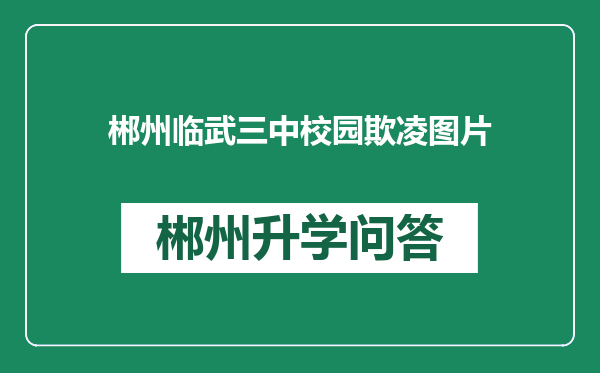 郴州临武三中校园欺凌图片

郴州升学问答